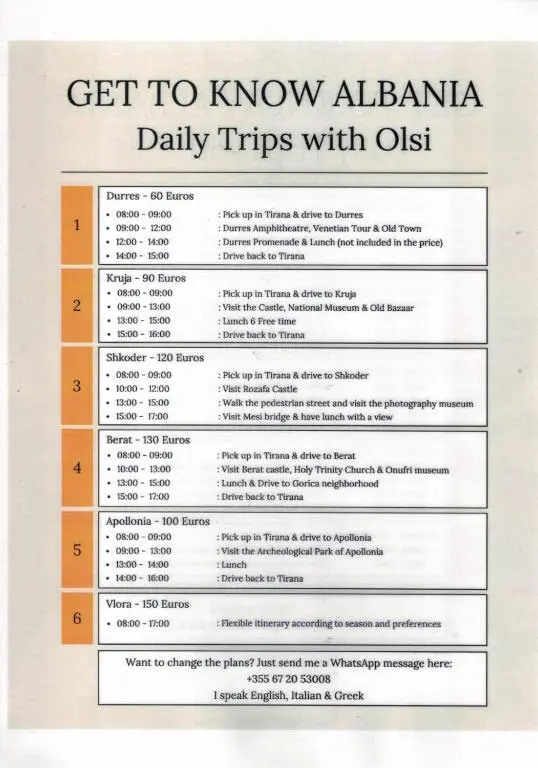 GET TO KNOW ALBANIA
Daily Trips with Olsi

1

Durres - 60 Euros
• 08:00 - 09:00 : Pick up in Tirana & drive to Durres
• 09:00 - 12:00 : Durres Amphitheatre, Venetian Tour & Old Town
• 12:00 - 14:00 : Durres Promenade & Lunch (not included in the price)
• 14:00 - 15:00 : Drive back to Tirana

2

Kruja - 90 Euros
• 08:00 - 09:00 : Pick up in Tirana & drive to Kruja
• 09:00 - 13:00 : Visit the Castle, National Museum & Old Bazaar
• 13:00 - 15:00 : Lunch 6 Free time
• 15:00 - 16:00 : Drive back to Tirana

3

Shkoder - 120 Euros
• 08:00 - 09:00 : Pick up in Tirana & drive to Shkoder
• 10:00 - 12:00 : Visit Rozafa Castle
• 13:00 - 15:00 : Walk the pedestrian street and visit the photography museum
• 15:00 - 17:00 : Visit Mesi bridge & have lunch with a view

4

Berat - 130 Euros
• 08:00 - 09:00 : Pick up in Tirana & drive to Berat
• 10:00 - 13:00 : Visit Berat castle, Holy Trinity Church & Onufri museum
• 13:00 - 15:00 : Lunch & Drive to Gorica neighborhood
• 15:00 - 17:00 : Drive back to Tirana

5

Apollonia - 100 Euros
• 08:00 - 09:00 : Pick up in Tirana & drive to Apollonia
• 09:00 - 13:00 : Visit the Archeological Park of Apollonia
• 13:00 - 14:00 : Lunch
• 14:00 - 16:00 : Drive back to Tirana

6

Vlora - 150 Euros
• 08:00 - 17:00 : Flexible itinerary according to season and preferences

Want to change the plans? Just send me a WhatsApp message here:
+355 67 20 53008
I speak English, Italian & Greek